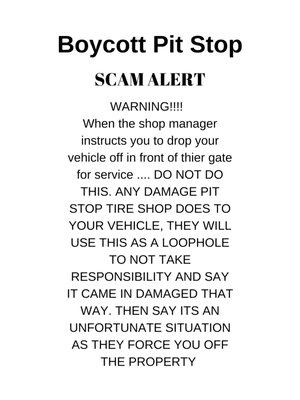 Boycott Pit Stop

SCAM ALERT

WARNING!!!!
When the shop manager instructs you to drop your vehicle off in front of thier gate for service .... DO NOT DO THIS. ANY DAMAGE PIT STOP TIRE SHOP DOES TO YOUR VEHICLE, THEY WILL USE THIS AS A LOOPHOLE TO NOT TAKE RESPONSIBILITY AND SAY IT CAME IN DAMAGED THAT WAY. THEN SAY ITS AN UNFORTUNATE SITUATION AS THEY FORCE YOU OFF THE PROPERTY